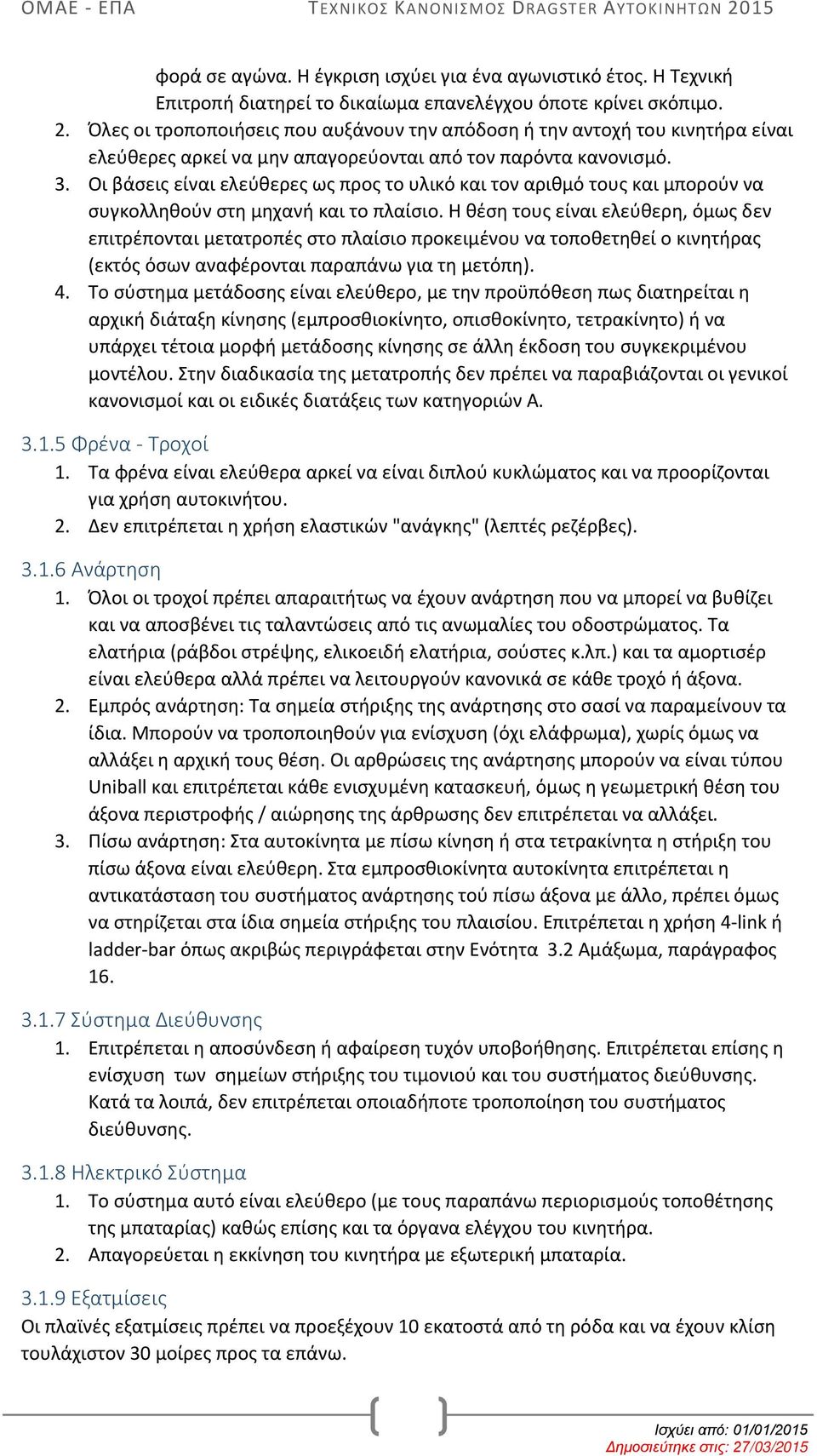 ΟΜΑΕ - ΕΠΑ ΤΕΧΝΙΚΟΣ ΚΑΝΟΝΙΣΜΟΣ DRAGSTER ΑΥΤΟΚΙΝΗΤΩΝ 2015

φορά σε αγώνα. Η έγκριση ισχύει για ένα αγωνιστικό έτος. Η Τεχνική Επιτροπή διατηρεί το δικαίωμα επανελέγχου όποτε κρίνει σκόπιμο.

2. Όλες οι τροποποιήσεις που αυξάνουν την απόδοση ή την αντοχή του κινητήρα είναι ελεύθερες αρκεί να μην απαγορεύονται από τον παρόντα κανονισμό.
3. Οι βάσεις είναι ελεύθερες ως προς το υλικό και τον αριθμό τους και μπορούν να συγκολληθούν στη μηχανή και το πλαίσιο. Η θέση τους είναι ελεύθερη, όμως δεν επιτρέπονται μετατροπές στο πλαίσιο προκειμένου να τοποθετηθεί ο κινητήρας (εκτός όσων αναφέρονται παραπάνω για τη μετόπη).
4. Το σύστημα μετάδοσης είναι ελεύθερο, με την προϋπόθεση πως διατηρείται η αρχική διάταξη κίνησης (εμπροσθιοκίνητο, οπισθοκίνητο, τετρακίνητο) ή να υπάρχει τέτοια μορφή μετάδοσης κίνησης σε άλλη έκδοση του συγκεκριμένου μοντέλου. Στην διαδικασία της μετατροπής δεν πρέπει να παραβιάζονται οι γενικοί κανονισμοί και οι ειδικές διατάξεις των κατηγοριών Α.

3.1.5 Φρένα - Τροχοί

1. Τα φρένα είναι ελεύθερα αρκεί να είναι διπλού κυκλώματος και να προορίζονται για χρήση αυτοκινήτου.
2. Δεν επιτρέπεται η χρήση ελαστικών "ανάγκης" (λεπτές ρεζέρβες).

3.1.6 Ανάρτηση

1. Όλοι οι τροχοί πρέπει απαραιτήτως να έχουν ανάρτηση που να μπορεί να βυθίζει και να αποσβένει τις ταλαντώσεις από τις ανωμαλίες του οδοστρώματος. Τα ελατήρια (ράβδοι στρέψης, ελικοειδή ελατήρια, σούστες κ.λπ.) και τα αμορτισέρ είναι ελεύθερα αλλά πρέπει να λειτουργούν κανονικά σε κάθε τροχό ή άξονα.
2. Εμπρός ανάρτηση: Τα σημεία στήριξης της ανάρτησης στο σασί να παραμείνουν τα ίδια. Μπορούν να τροποποιηθούν για ενίσχυση (όχι ελάφρωμα), χωρίς όμως να αλλάξει η αρχική τους θέση. Οι αρθρώσεις της ανάρτησης μπορούν να είναι τύπου Uniball και επιτρέπεται κάθε ενισχυμένη κατασκευή, όμως η γεωμετρική θέση του άξονα περιστροφής / αιώρησης της άρθρωσης δεν επιτρέπεται να αλλάξει.
3. Πίσω ανάρτηση: Στα αυτοκίνητα με πίσω κίνηση ή στα τετρακίνητα η στήριξη του πίσω άξονα είναι ελεύθερη. Στα εμπροσθιοκίνητα αυτοκίνητα επιτρέπεται η αντικατάσταση του συστήματος ανάρτησης τού πίσω άξονα με άλλο, πρέπει όμως να στηρίζεται στα ίδια σημεία στήριξης του πλαισίου. Επιτρέπεται η χρήση 4-link ή ladder-bar όπως ακριβώς περιγράφεται στην Ενότητα 3.2 Αμάξωμα, παράγραφος 16.

3.1.7 Σύστημα Διεύθυνσης

1. Επιτρέπεται η αποσύνδεση ή αφαίρεση τυχόν υποβοήθησης. Επιτρέπεται επίσης η ενίσχυση των σημείων στήριξης του τιμονιού και του συστήματος διεύθυνσης. Κατά τα λοιπά, δεν επιτρέπεται οποιαδήποτε τροποποίηση του συστήματος διεύθυνσης.

3.1.8 Ηλεκτρικό Σύστημα

1. Το σύστημα αυτό είναι ελεύθερο (με τους παραπάνω περιορισμούς τοποθέτησης της μπαταρίας) καθώς επίσης και τα όργανα ελέγχου του κινητήρα.
2. Απαγορεύεται η εκκίνηση του κινητήρα με εξωτερική μπαταρία.

3.1.9 Εξατμίσεις

Οι πλαϊνές εξατμίσεις πρέπει να προεξέχουν 10 εκατοστά από τη ρόδα και να έχουν κλίση τουλάχιστον 30 μοίρες προς τα επάνω.

Ισχύει από: 01/01/2015
Δημοσιεύτηκε στις: 27/03/2015